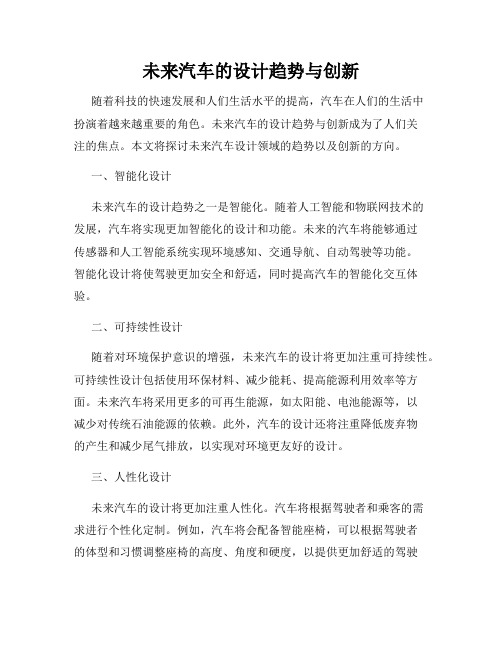 未来汽车的设计趋势与创新

随着科技的快速发展和人们生活水平的提高，汽车在人们的生活中扮演着越来越重要的角色。未来汽车的设计趋势与创新成为了人们关注的焦点。本文将探讨未来汽车设计领域的趋势以及创新的方向。

一、智能化设计

未来汽车的设计趋势之一是智能化。随着人工智能和物联网技术的发展，汽车将实现更加智能化的设计和功能。未来的汽车将能够通过传感器和人工智能系统实现环境感知、交通导航、自动驾驶等功能。智能化设计将使驾驶更加安全和舒适，同时提高汽车的智能化交互体验。

二、可持续性设计

随着对环境保护意识的增强，未来汽车的设计将更加注重可持续性。可持续性设计包括使用环保材料、减少能耗、提高能源利用效率等方面。未来汽车将采用更多的可再生能源，如太阳能、电池能源等，以减少对传统石油能源的依赖。此外，汽车的设计还将注重降低废弃物的产生和减少尾气排放，以实现对环境更友好的设计。

三、人性化设计

未来汽车的设计将更加注重人性化。汽车将根据驾驶者和乘客的需求进行个性化定制。例如，汽车将会配备智能座椅，可以根据驾驶者的体型和习惯调整座椅的高度、角度和硬度，以提供更加舒适的驾驶